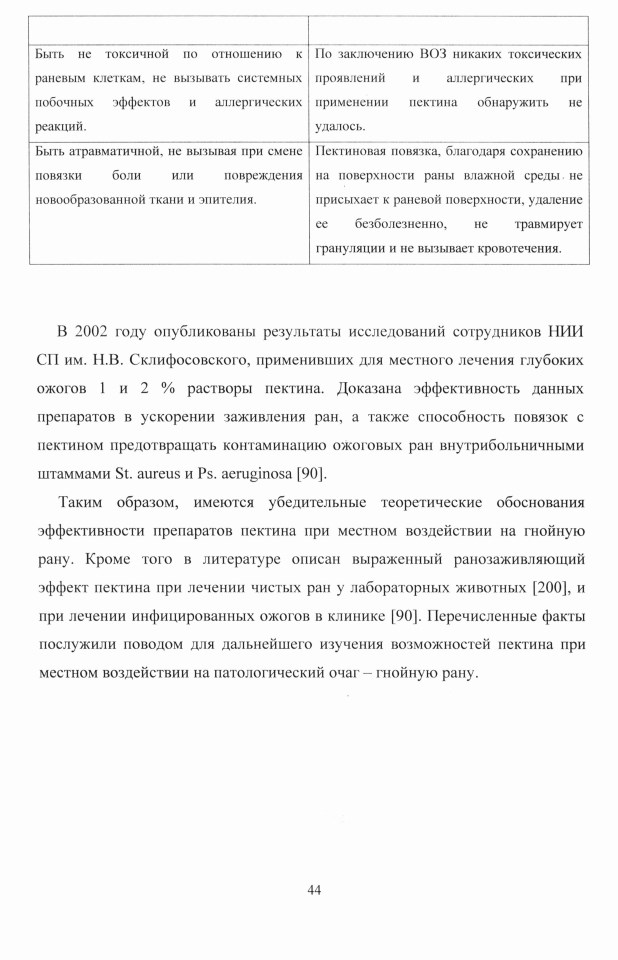 |  |  |
|---|---|
| Быть не токсичной по отношению к раневым клеткам, не вызывать системных побочных эффектов и аллергических реакций. | По заключению ВОЗ никаких токсических проявлений и аллергических при применении пектина обнаружить не удалось. |
| Быть атравматичной, не вызывая при смене повязки боли или повреждения новообразованной ткани и эпителия. | Пектиновая повязка, благодаря сохранению на поверхности раны влажной среды не присыхает к раневой поверхности, удаление ее безболезненно, не травмирует грануляции и не вызывает кровотечения. |

В 2002 году опубликованы результаты исследований сотрудников НИИ СП им. Н.В. Склифосовского, применивших для местного лечения глубоких ожогов 1 и 2 % растворы пектина. Доказана эффективность данных препаратов в ускорении заживления ран, а также способность повязок с пектином предотвращать контаминацию ожоговых ран внутрибольничными штаммами St. aureus и Ps. aeruginosa [90].

Таким образом, имеются убедительные теоретические обоснования эффективности препаратов пектина при местном воздействии на гнойную рану. Кроме того в литературе описан выраженный ранозаживляющий эффект пектина при лечении чистых ран у лабораторных животных [200], и при лечении инфицированных ожогов в клинике [90]. Перечисленные факты послужили поводом для дальнейшего изучения возможностей пектина при местном воздействии на патологический очаг – гнойную рану.

44